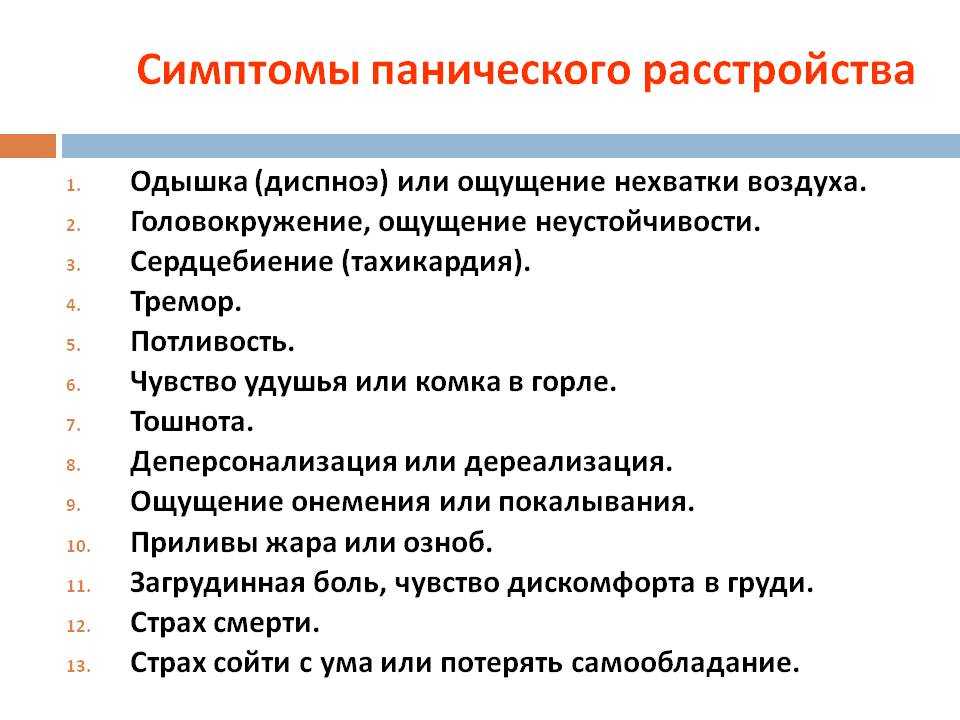 Симптомы панического расстройства

1. Одышка (диспноэ) или ощущение нехватки воздуха.
2. Головокружение, ощущение неустойчивости.
3. Сердцебиение (тахикардия).
4. Тремор.
5. Потливость.
6. Чувство удушья или комка в горле.
7. Тошнота.
8. Деперсонализация или дереализация.
9. Ощущение онемения или покалывания.
10. Приливы жара или озноб.
11. Загрудинная боль, чувство дискомфорта в груди.
12. Страх смерти.
13. Страх сойти с ума или потерять самообладание.